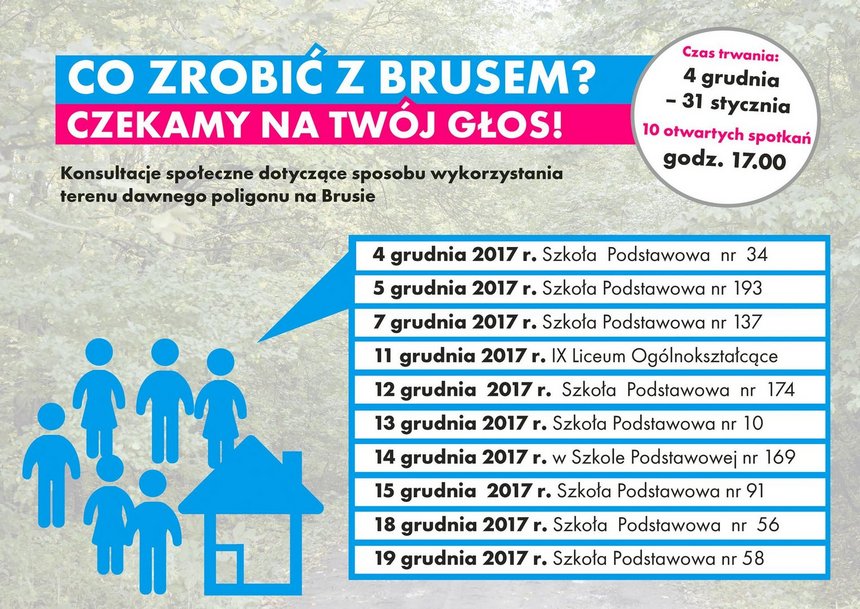 CO ZROBIĆ Z BRUSEM?
CZEKAMY NA TWÓJ GŁOS!

Czas trwania:
4 grudnia
– 31 stycznia
10 otwartych spotkań
godz. 17.00

Konsultacje społeczne dotyczące sposobu wykorzystania terenu dawnego poligonu na Brusie

4 grudnia 2017 r. Szkoła Podstawowa nr 34
5 grudnia 2017 r. Szkoła Podstawowa nr 193
7 grudnia 2017 r. Szkoła Podstawowa nr 137
11 grudnia 2017 r. IX Liceum Ogólnokształcące
12 grudnia 2017 r. Szkoła Podstawowa nr 174
13 grudnia 2017 r. Szkoła Podstawowa nr 10
14 grudnia 2017 r. w Szkole Podstawowej nr 169
15 grudnia 2017 r. Szkoła Podstawowa nr 91
18 grudnia 2017 r. Szkoła Podstawowa nr 56
19 grudnia 2017 r. Szkoła Podstawowa nr 58